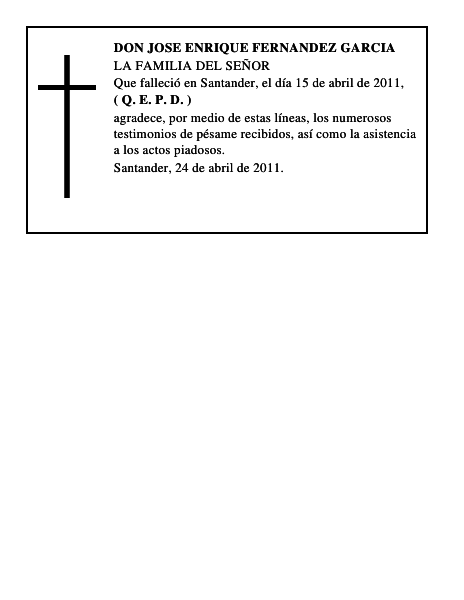 DON JOSE ENRIQUE FERNANDEZ GARCIA
LA FAMILIA DEL SEÑOR
Que falleció en Santander, el día 15 de abril de 2011,
( Q. E. P. D. )
agradece, por medio de estas líneas, los numerosos testimonios de pésame recibidos, así como la asistencia a los actos piadosos.
Santander, 24 de abril de 2011.